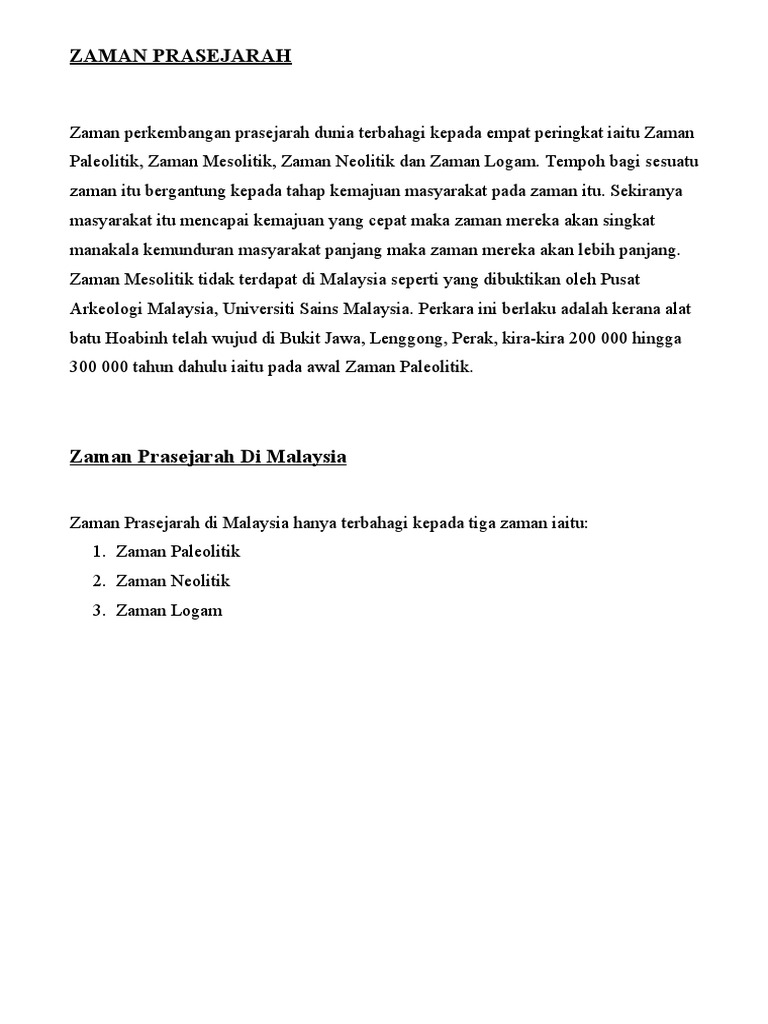 ZAMAN PRASEJARAH

Zaman perkembangan prasejarah dunia terbahagi kepada empat peringkat iaitu Zaman Paleolitik, Zaman Mesolitik, Zaman Neolitik dan Zaman Logam. Tempoh bagi sesuatu zaman itu bergantung kepada tahap kemajuan masyarakat pada zaman itu. Sekiranya masyarakat itu mencapai kemajuan yang cepat maka zaman mereka akan singkat manakala kemunduran masyarakat panjang maka zaman mereka akan lebih panjang. Zaman Mesolitik tidak terdapat di Malaysia seperti yang dibuktikan oleh Pusat Arkeologi Malaysia, Universiti Sains Malaysia. Perkara ini berlaku adalah kerana alat batu Hoabinh telah wujud di Bukit Jawa, Lenggong, Perak, kira-kira 200 000 hingga 300 000 tahun dahulu iaitu pada awal Zaman Paleolitik.

Zaman Prasejarah Di Malaysia

Zaman Prasejarah di Malaysia hanya terbahagi kepada tiga zaman iaitu:
1. Zaman Paleolitik
2. Zaman Neolitik
3. Zaman Logam